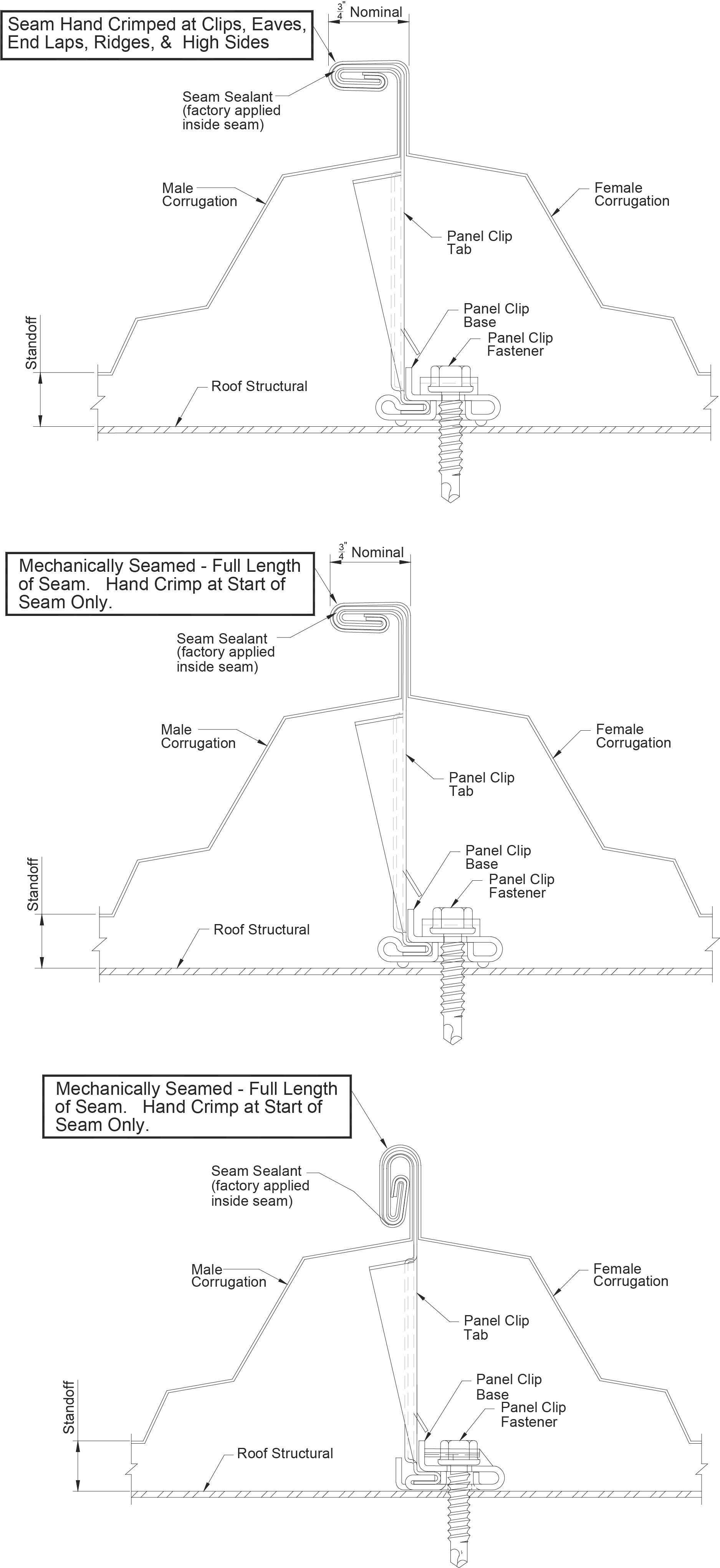 Seam Hand Crimped at Clips, Eaves, End Laps, Ridges, & High Sides

$\frac{3}{4}$" Nominal

Seam Sealant (factory applied inside seam)

Male Corrugation

Female Corrugation

Panel Clip Tab

Panel Clip Base

Panel Clip Fastener

Standoff

Roof Structural

Mechanically Seamed - Full Length of Seam. Hand Crimp at Start of Seam Only.

$\frac{3}{4}$" Nominal

Seam Sealant (factory applied inside seam)

Male Corrugation

Female Corrugation

Panel Clip Tab

Panel Clip Base

Panel Clip Fastener

Standoff

Roof Structural

Mechanically Seamed - Full Length of Seam. Hand Crimp at Start of Seam Only.

Seam Sealant (factory applied inside seam)

Male Corrugation

Female Corrugation

Panel Clip Tab

Panel Clip Base

Panel Clip Fastener

Standoff

Roof Structural